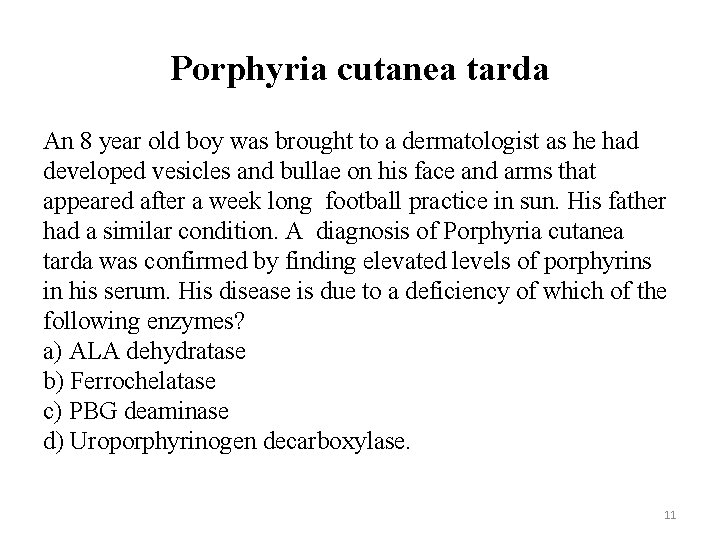 Porphyria cutanea tarda

An 8 year old boy was brought to a dermatologist as he had developed vesicles and bullae on his face and arms that appeared after a week long football practice in sun. His father had a similar condition. A diagnosis of Porphyria cutanea tarda was confirmed by finding elevated levels of porphyrins in his serum. His disease is due to a deficiency of which of the following enzymes?
a) ALA dehydratase
b) Ferrochelatase
c) PBG deaminase
d) Uroporphyrinogen decarboxylase.

11